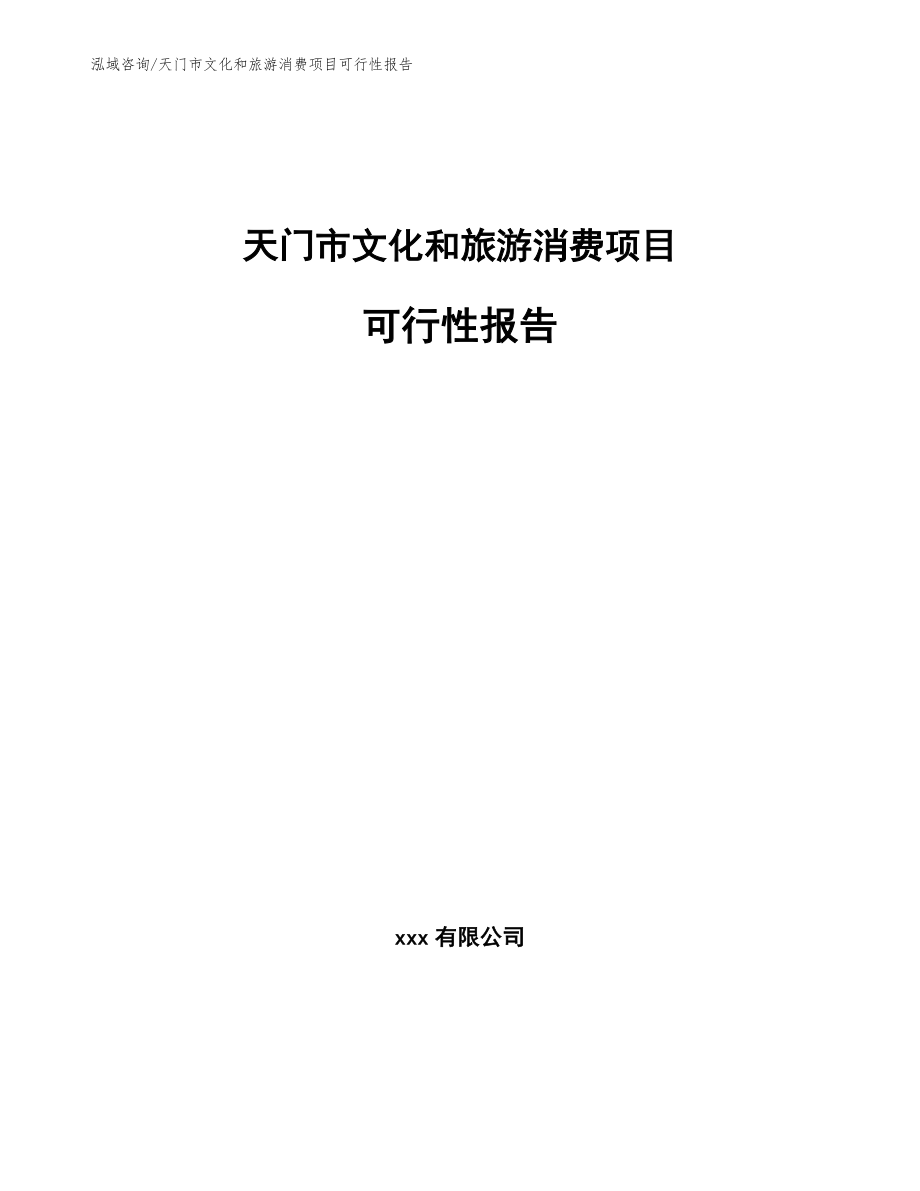 泓域咨询/天门市文化和旅游消费项目可行性报告

天门市文化和旅游消费项目

可行性报告

xxx 有限公司